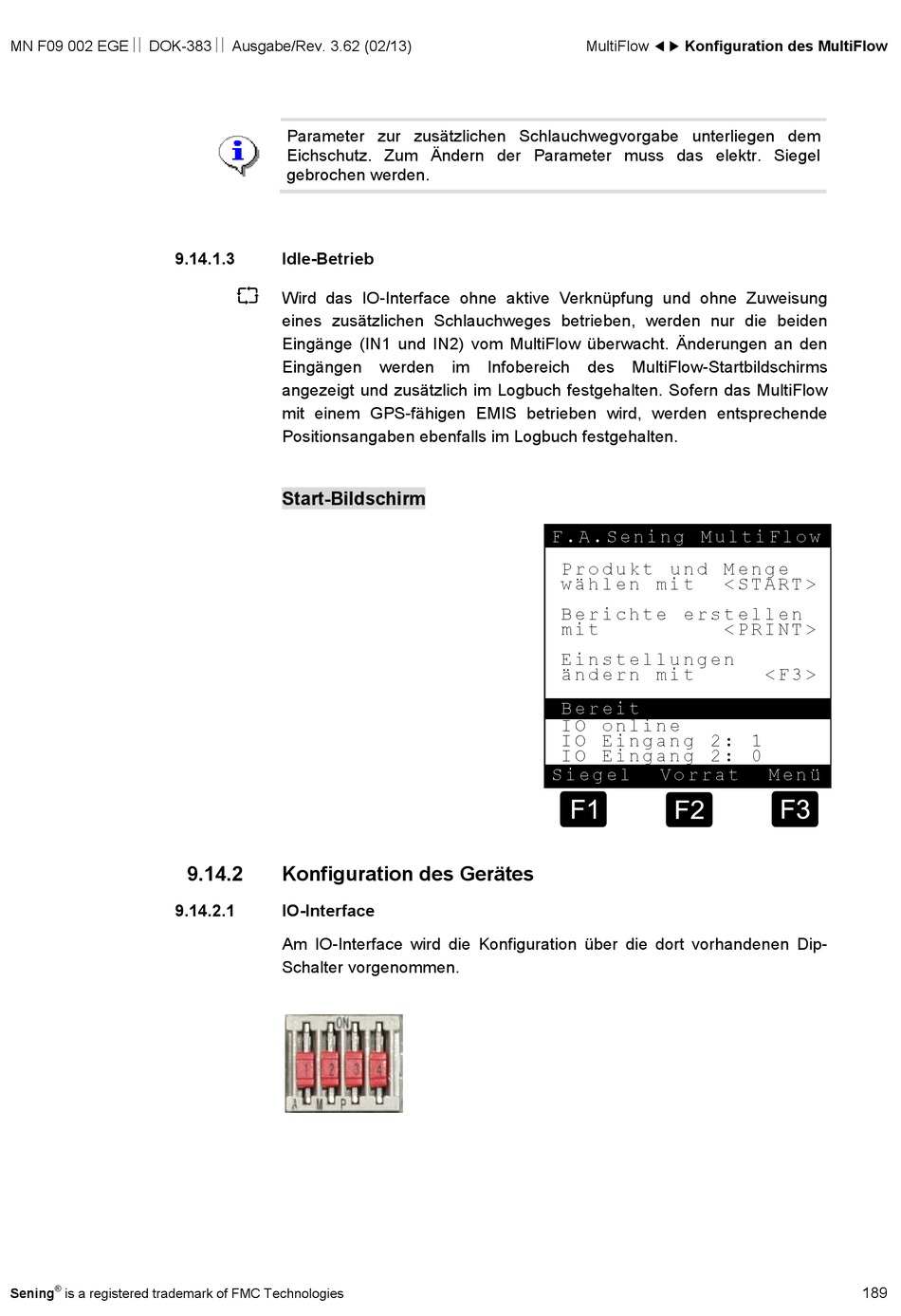 MN F09 002 EGE || DOK-383 || Ausgabe/Rev. 3.62 (02/13)

MultiFlow ◄► Konfiguration des MultiFlow

Parameter zur zusätzlichen Schlauchwegvorgabe unterliegen dem Eichschutz. Zum Ändern der Parameter muss das elektr. Siegel gebrochen werden.

9.14.1.3 Idle-Betrieb

Wird das IO-Interface ohne aktive Verknüpfung und ohne Zuweisung eines zusätzlichen Schlauchweges betrieben, werden nur die beiden Eingänge (IN1 und IN2) vom MultiFlow überwacht. Änderungen an den Eingängen werden im Infobereich des MultiFlow-Startbildschirms angezeigt und zusätzlich im Logbuch festgehalten. Sofern das MultiFlow mit einem GPS-fähigen EMIS betrieben wird, werden entsprechende Positionsangaben ebenfalls im Logbuch festgehalten.

Start-Bildschirm

F.A.Sening MultiFlow
Produkt und Menge
wählen mit <START>
Berichte erstellen
mit <PRINT>
Einstellungen
ändern mit <F3>
Bereit
IO online
IO Eingang 2: 1
IO Eingang 2: 0
Siegel Vorrat Menü
F1 F2 F3

9.14.2 Konfiguration des Gerätes

9.14.2.1 IO-Interface

Am IO-Interface wird die Konfiguration über die dort vorhandenen Dip-Schalter vorgenommen.

ON
1 2 3 4
A M P

Sening® is a registered trademark of FMC Technologies

189